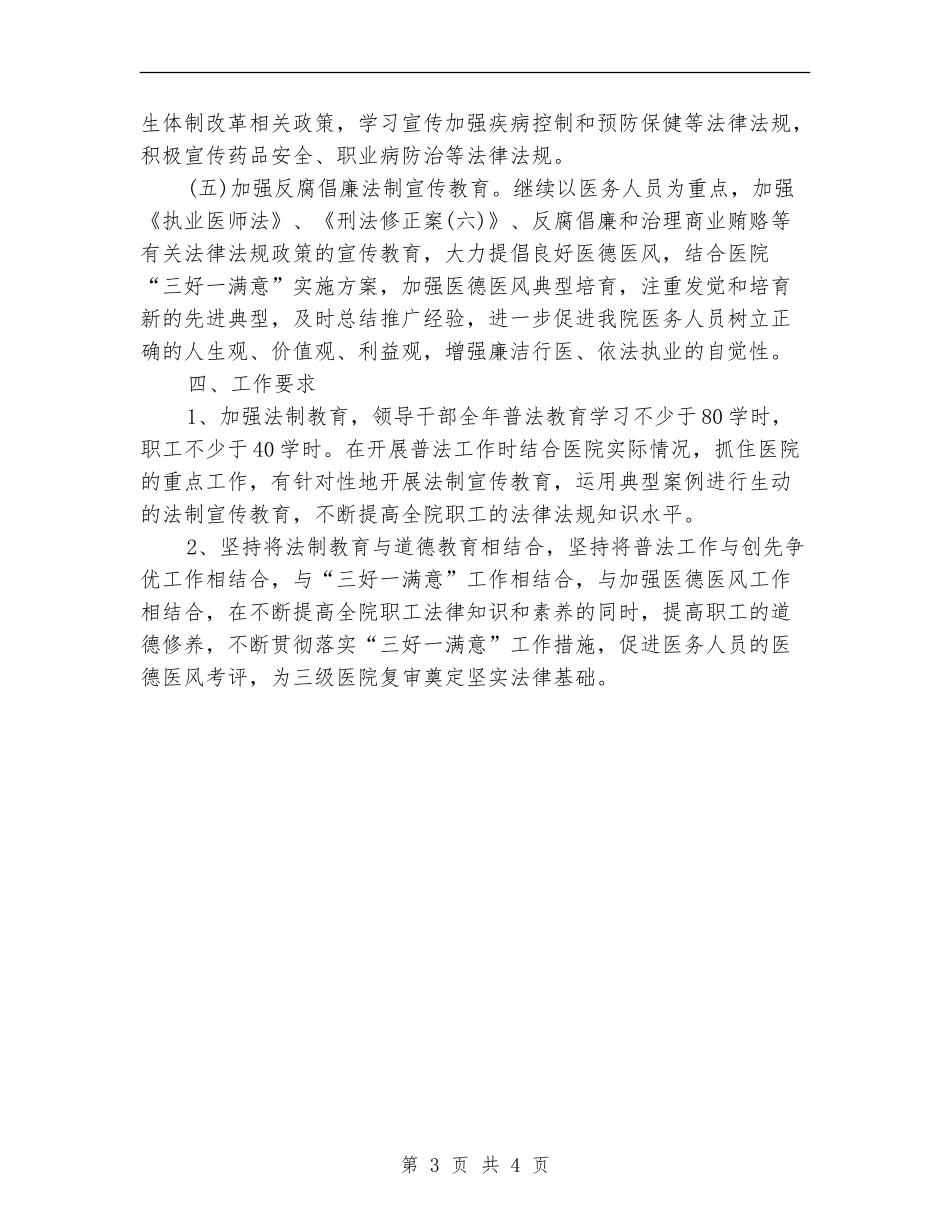 生体制改革相关政策，学习宣传加强疾病控制和预防保健等法律法规，积极宣传药品安全、职业病防治等法律法规。

(五)加强反腐倡廉法制宣传教育。继续以医务人员为重点，加强《执业医师法》、《刑法修正案(六)》、反腐倡廉和治理商业贿赂等有关法律法规政策的宣传教育，大力提倡良好医德医风，结合医院“三好一满意”实施方案，加强医德医风典型培育，注重发觉和培育新的先进典型，及时总结推广经验，进一步促进我院医务人员树立正确的人生观、价值观、利益观，增强廉洁行医、依法执业的自觉性。

四、工作要求

1、加强法制教育，领导干部全年普法教育学习不少于80学时，职工不少于40学时。在开展普法工作时结合医院实际情况，抓住医院的重点工作，有针对性地开展法制宣传教育，运用典型案例进行生动的法制宣传教育，不断提高全院职工的法律法规知识水平。

2、坚持将法制教育与道德教育相结合，坚持将普法工作与创先争优工作相结合，与“三好一满意”工作相结合，与加强医德医风工作相结合，在不断提高全院职工法律知识和素养的同时，提高职工的道德修养，不断贯彻落实“三好一满意”工作措施，促进医务人员的医德医风考评，为三级医院复审奠定坚实法律基础。

第 3 页 共 4 页